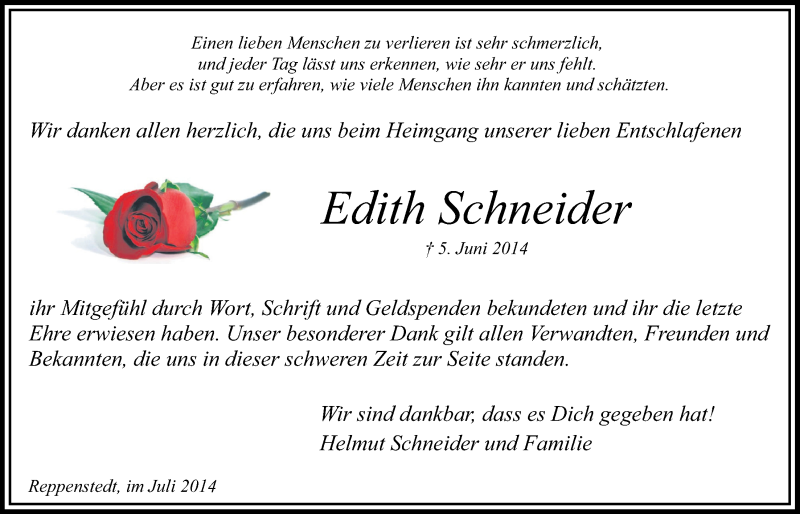 Einen lieben Menschen zu verlieren ist sehr schmerzlich,
und jeder Tag lässt uns erkennen, wie sehr er uns fehlt.
Aber es ist gut zu erfahren, wie viele Menschen ihn kannten und schätzten.

Wir danken allen herzlich, die uns beim Heimgang unserer lieben Entschlafenen

Edith Schneider

† 5. Juni 2014

ihr Mitgefühl durch Wort, Schrift und Geldspenden bekundeten und ihr die letzte Ehre erwiesen haben. Unser besonderer Dank gilt allen Verwandten, Freunden und Bekannten, die uns in dieser schweren Zeit zur Seite standen.

Wir sind dankbar, dass es Dich gegeben hat!
Helmut Schneider und Familie

Reppenstedt, im Juli 2014